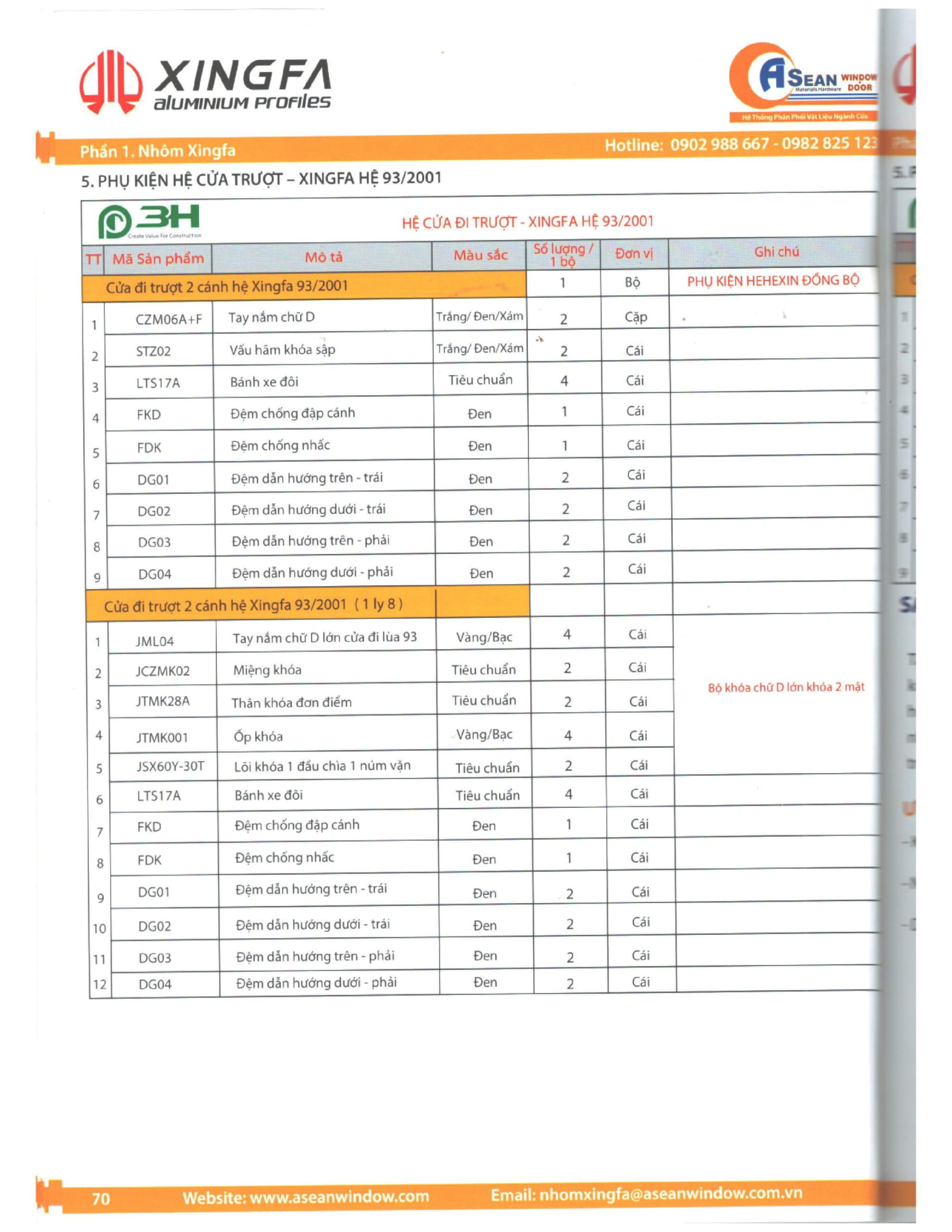 XINGFA aluminium profiles

ASEAN WINDOW DOOR
Materials Hardware
Hệ Thống Phân Phối Vật Liệu Ngành Cửa

Phần 1. Nhôm Xingfa
Hotline: 0902 988 667 - 0982 825 123

5. PHỤ KIỆN HỆ CỬA TRƯỢT – XINGFA HỆ 93/2001

3H Create Value For Construction

HỆ CỬA ĐI TRƯỢT - XINGFA HỆ 93/2001

| TT | Mã Sản phẩm | Mô tả | Màu sắc | Số lượng / 1 bộ | Đơn vị | Ghi chú |
|---|---|---|---|---|---|---|
| Cửa đi trượt 2 cánh hệ Xingfa 93/2001 | | | | 1 | Bộ | PHỤ KIỆN HEHEXIN ĐỒNG BỘ |
| 1 | CZM06A+F | Tay nắm chữ D | Trắng/ Đen/Xám | 2 | Cặp | |
| 2 | STZ02 | Vấu hãm khóa sập | Trắng/ Đen/Xám | 2 | Cái | |
| 3 | LTS17A | Bánh xe đôi | Tiêu chuẩn | 4 | Cái | |
| 4 | FKD | Đệm chống đập cánh | Đen | 1 | Cái | |
| 5 | FDK | Đệm chống nhấc | Đen | 1 | Cái | |
| 6 | DG01 | Đệm dẫn hướng trên - trái | Đen | 2 | Cái | |
| 7 | DG02 | Đệm dẫn hướng dưới - trái | Đen | 2 | Cái | |
| 8 | DG03 | Đệm dẫn hướng trên - phải | Đen | 2 | Cái | |
| 9 | DG04 | Đệm dẫn hướng dưới - phải | Đen | 2 | Cái | |
| Cửa đi trượt 2 cánh hệ Xingfa 93/2001 ( 1 ly 8 ) | | | | | | |
| 1 | JML04 | Tay nắm chữ D lớn cửa đi lùa 93 | Vàng/Bạc | 4 | Cái | Bộ khóa chữ D lớn khóa 2 mặt |
| 2 | JCZMK02 | Miệng khóa | Tiêu chuẩn | 2 | Cái | |
| 3 | JTMK28A | Thân khóa đơn điểm | Tiêu chuẩn | 2 | Cái | |
| 4 | JTMK001 | Ốp khóa | Vàng/Bạc | 4 | Cái | |
| 5 | JSX60Y-30T | Lõi khóa 1 đầu chìa 1 núm vặn | Tiêu chuẩn | 2 | Cái | |
| 6 | LTS17A | Bánh xe đôi | Tiêu chuẩn | 4 | Cái | |
| 7 | FKD | Đệm chống đập cánh | Đen | 1 | Cái | |
| 8 | FDK | Đệm chống nhấc | Đen | 1 | Cái | |
| 9 | DG01 | Đệm dẫn hướng trên - trái | Đen | 2 | Cái | |
| 10 | DG02 | Đệm dẫn hướng dưới - trái | Đen | 2 | Cái | |
| 11 | DG03 | Đệm dẫn hướng trên - phải | Đen | 2 | Cái | |
| 12 | DG04 | Đệm dẫn hướng dưới - phải | Đen | 2 | Cái | |

70 Website: www.aseanwindow.com Email: nhomxingfa@aseanwindow.com.vn